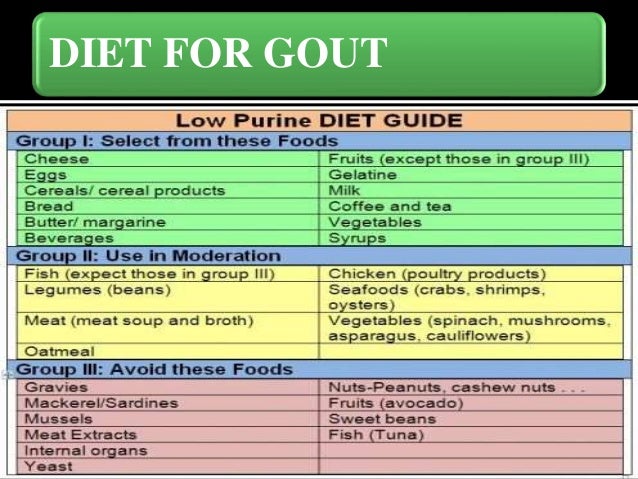 DIET FOR GOUT

| Low Purine DIET GUIDE | |
|---|---|
| Group I: Select from these Foods | |
| Cheese | Fruits (except those in group III) |
| Eggs | Gelatine |
| Cereals/ cereal products | Milk |
| Bread | Coffee and tea |
| Butter/ margarine | Vegetables |
| Beverages | Syrups |
| Group II: Use in Moderation | |
| Fish (expect those in group III) | Chicken (poultry products) |
| Legumes (beans) | Seafoods (crabs, shrimps, oysters) |
| Meat (meat soup and broth) | Vegetables (spinach, mushrooms, asparagus, cauliflowers) |
| Oatmeal | |
| Group III: Avoid these Foods | |
| Gravies | Nuts-Peanuts, cashew nuts . . . |
| Mackerel/Sardines | Fruits (avocado) |
| Mussels | Sweet beans |
| Meat Extracts | Fish (Tuna) |
| Internal organs | |
| Yeast | |